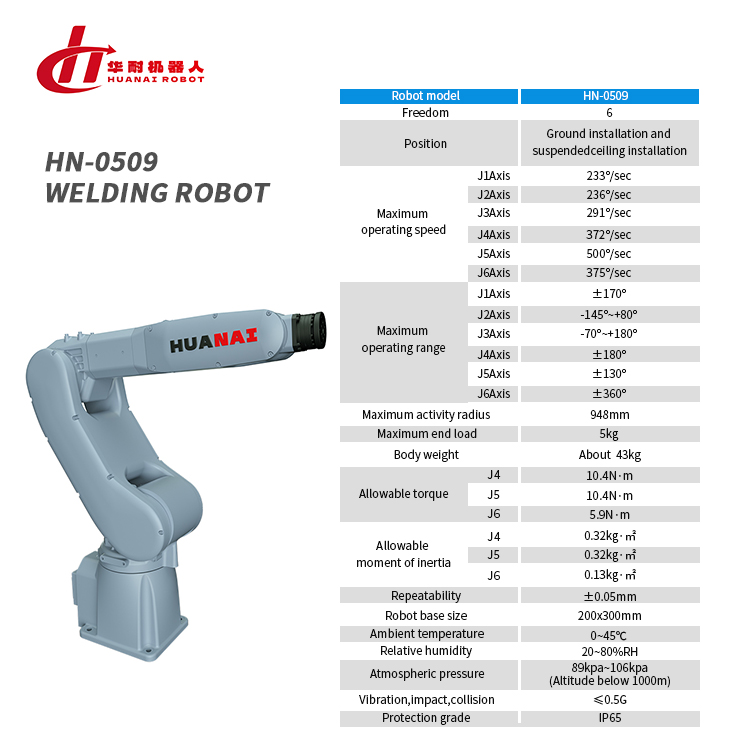 华耐机器人
HUANAI ROBOT

HN-0509
WELDING ROBOT

HUANAI

| Robot model | | HN-0509 |
|---|---|---|
| Freedom | | 6 |
| Position | | Ground installation and suspendedceiling installation |
| Maximum operating speed | J1Axis | 233°/sec |
| | J2Axis | 236°/sec |
| | J3Axis | 291°/sec |
| | J4Axis | 372°/sec |
| | J5Axis | 500°/sec |
| | J6Axis | 375°/sec |
| Maximum operating range | J1Axis | ±170° |
| | J2Axis | -145°~+80° |
| | J3Axis | -70°~+180° |
| | J4Axis | ±180° |
| | J5Axis | ±130° |
| | J6Axis | ±360° |
| Maximum activity radius | | 948mm |
| Maximum end load | | 5kg |
| Body weight | | About 43kg |
| Allowable torque | J4 | 10.4N·m |
| | J5 | 10.4N·m |
| | J6 | 5.9N·m |
| Allowable moment of inertia | J4 | 0.32kg·㎡ |
| | J5 | 0.32kg·㎡ |
| | J6 | 0.13kg·㎡ |
| Repeatability | | ±0.05mm |
| Robot base size | | 200x300mm |
| Ambient temperature | | 0~45℃ |
| Relative humidity | | 20~80%RH |
| Atmospheric pressure | | 89kpa~106kpa (Altitude below 1000m) |
| Vibration,impact,collision | | ≤0.5G |
| Protection grade | | IP65 |